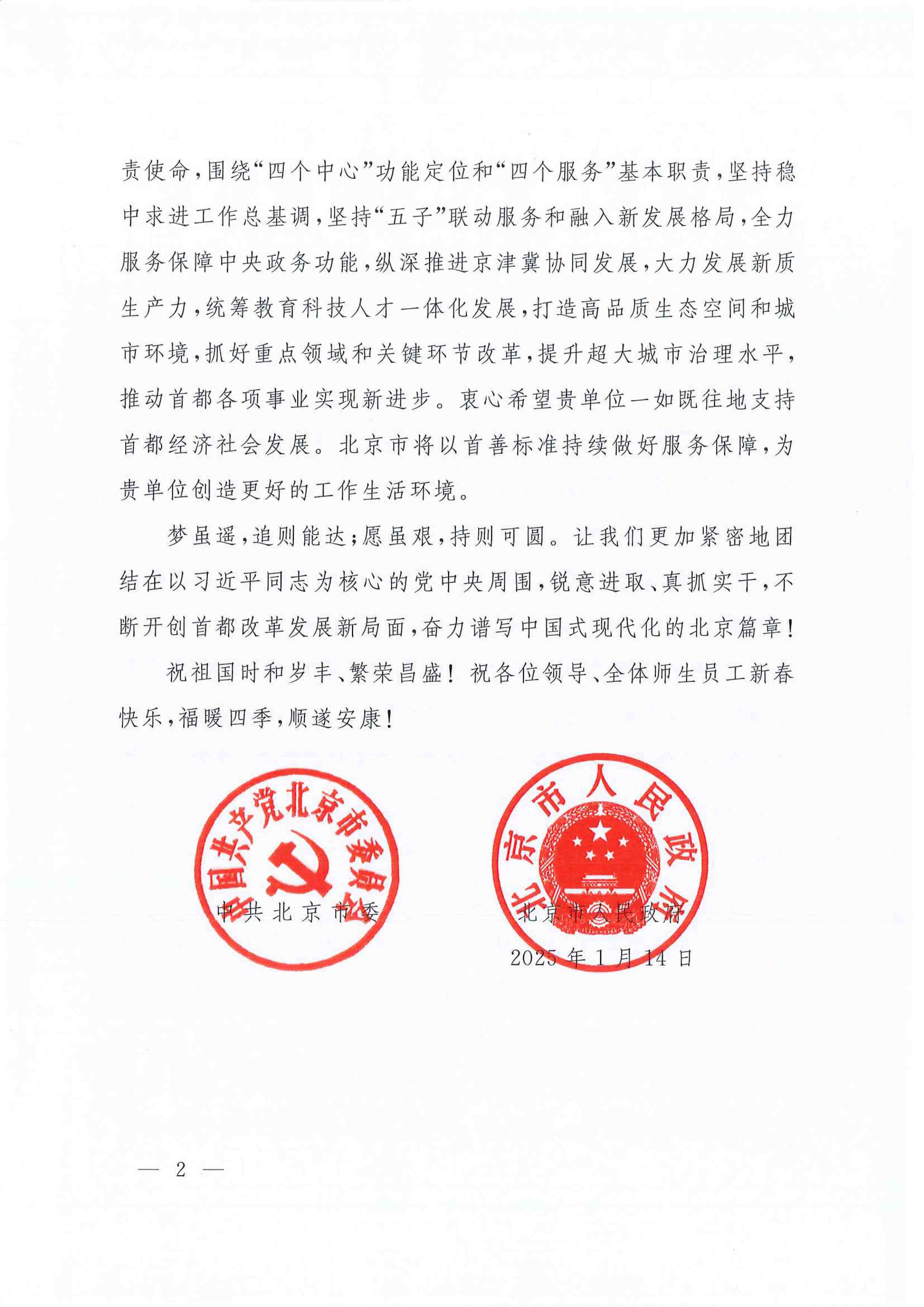 责使命，围绕“四个中心”功能定位和“四个服务”基本职责，坚持稳中求进工作总基调，坚持“五子”联动服务和融入新发展格局，全力服务保障中央政务功能，纵深推进京津冀协同发展，大力发展新质生产力，统筹教育科技人才一体化发展，打造高品质生态空间和城市环境，抓好重点领域和关键环节改革，提升超大城市治理水平，推动首都各项事业实现新进步。衷心希望贵单位一如既往地支持首都经济社会发展。北京市将以首善标准持续做好服务保障，为贵单位创造更好的工作生活环境。

梦虽遥，追则能达；愿虽艰，持则可圆。让我们更加紧密地团结在以习近平同志为核心的党中央周围，锐意进取、真抓实干，不断开创首都改革发展新局面，奋力谱写中国式现代化的北京篇章！

祝祖国时和岁丰、繁荣昌盛！祝各位领导、全体师生员工新春快乐，福暖四季，顺遂安康！

中国共产党北京市委员会

中共北京市委

北京市人民政府

北京市人民政府

2025年1月14日

— 2 —